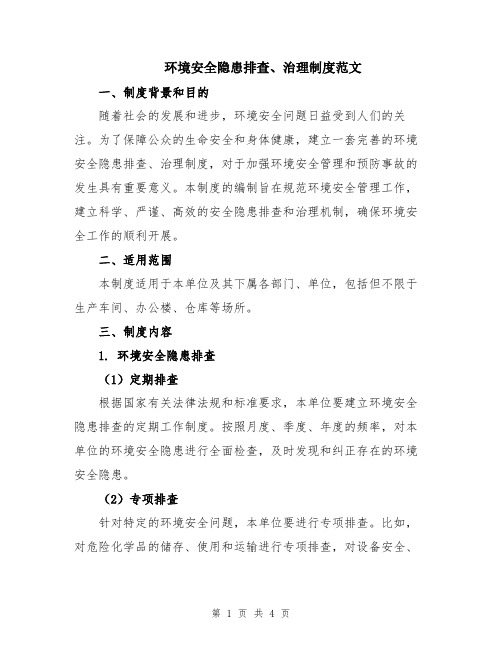 环境安全隐患排查、治理制度范文

一、制度背景和目的

随着社会的发展和进步，环境安全问题日益受到人们的关注。为了保障公众的生命安全和身体健康，建立一套完善的环境安全隐患排查、治理制度，对于加强环境安全管理和预防事故的发生具有重要意义。本制度的编制旨在规范环境安全管理工作，建立科学、严谨、高效的安全隐患排查和治理机制，确保环境安全工作的顺利开展。

二、适用范围

本制度适用于本单位及其下属各部门、单位，包括但不限于生产车间、办公楼、仓库等场所。

三、制度内容

1. 环境安全隐患排查

（1）定期排查

根据国家有关法律法规和标准要求，本单位要建立环境安全隐患排查的定期工作制度。按照月度、季度、年度的频率，对本单位的环境安全隐患进行全面检查，及时发现和纠正存在的环境安全隐患。

（2）专项排查

针对特定的环境安全问题，本单位要进行专项排查。比如，对危险化学品的储存、使用和运输进行专项排查，对设备安全、

第 1 页 共 4 页